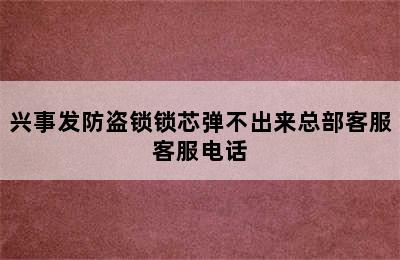 兴事发防盗锁锁芯弹不出来总部客服客服电话